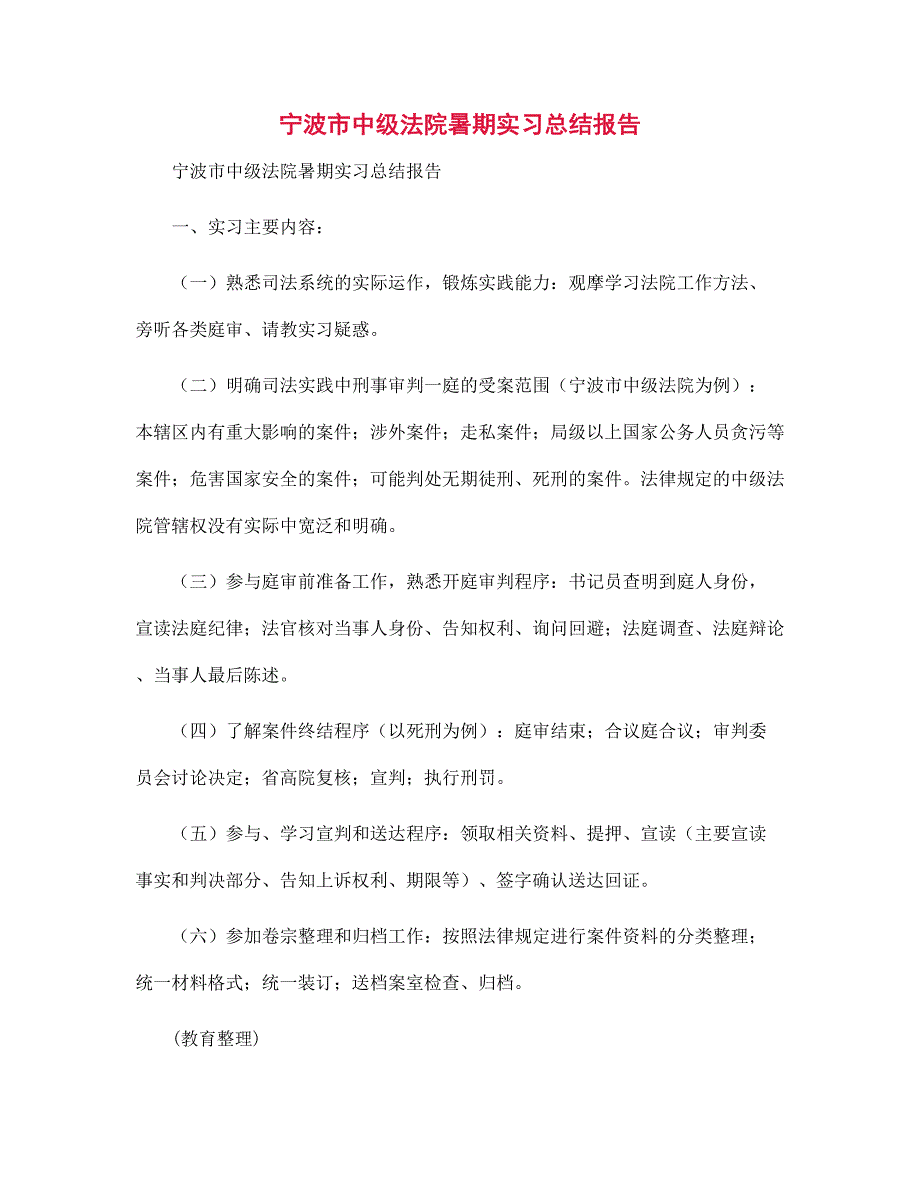 宁波市中级法院暑期实习总结报告

宁波市中级法院暑期实习总结报告

一、实习主要内容：

（一）熟悉司法系统的实际运作，锻炼实践能力：观摩学习法院工作方法、旁听各类庭审、请教实习疑惑。

（二）明确司法实践中刑事审判一庭的受案范围（宁波市中级法院为例）：本辖区内有重大影响的案件；涉外案件；走私案件；局级以上国家公务人员贪污等案件；危害国家安全的案件；可能判处无期徒刑、死刑的案件。法律规定的中级法院管辖权没有实际中宽泛和明确。

（三）参与庭审前准备工作，熟悉开庭审判程序：书记员查明到庭人身份，宣读法庭纪律；法官核对当事人身份、告知权利、询问回避；法庭调查、法庭辩论、当事人最后陈述。

（四）了解案件终结程序（以死刑为例）：庭审结束；合议庭合议；审判委员会讨论决定；省高院复核；宣判；执行刑罚。

（五）参与、学习宣判和送达程序：领取相关资料、提押、宣读（主要宣读事实和判决部分、告知上诉权利、期限等）、签字确认送达回证。

（六）参加卷宗整理和归档工作：按照法律规定进行案件资料的分类整理；统一材料格式；统一装订；送档案室检查、归档。

(教育整理)